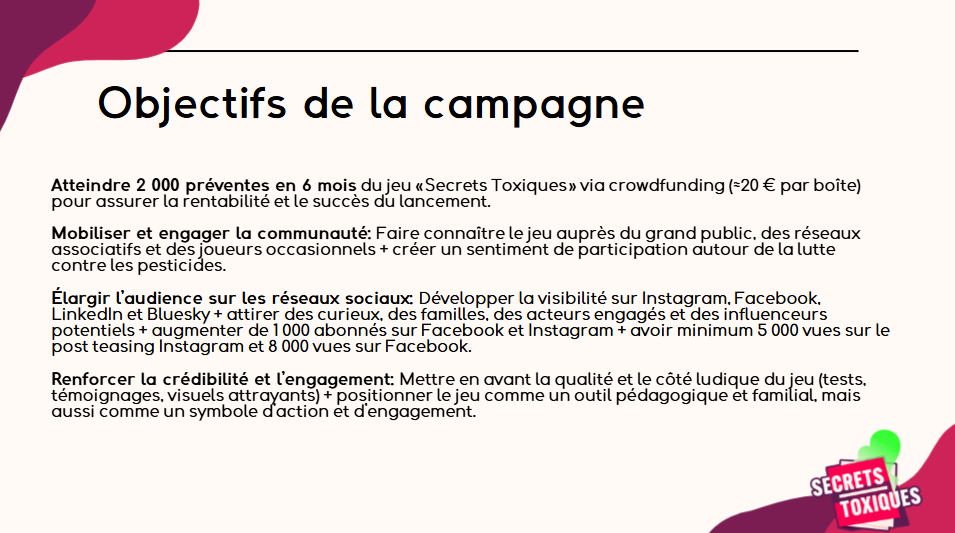 Objectifs de la campagne

Atteindre 2 000 préventes en 6 mois du jeu «Secrets Toxiques» via crowdfunding (≈20 € par boîte) pour assurer la rentabilité et le succès du lancement.

Mobiliser et engager la communauté: Faire connaître le jeu auprès du grand public, des réseaux associatifs et des joueurs occasionnels + créer un sentiment de participation autour de la lutte contre les pesticides.

Élargir l'audience sur les réseaux sociaux: Développer la visibilité sur Instagram, Facebook, LinkedIn et Bluesky + attirer des curieux, des familles, des acteurs engagés et des influenceurs potentiels + augmenter de 1 000 abonnés sur Facebook et Instagram + avoir minimum 5 000 vues sur le post teasing Instagram et 8 000 vues sur Facebook.

Renforcer la crédibilité et l'engagement: Mettre en avant la qualité et le côté ludique du jeu (tests, témoignages, visuels attrayants) + positionner le jeu comme un outil pédagogique et familial, mais aussi comme un symbole d'action et d'engagement.

SECRETS TOXIQUES